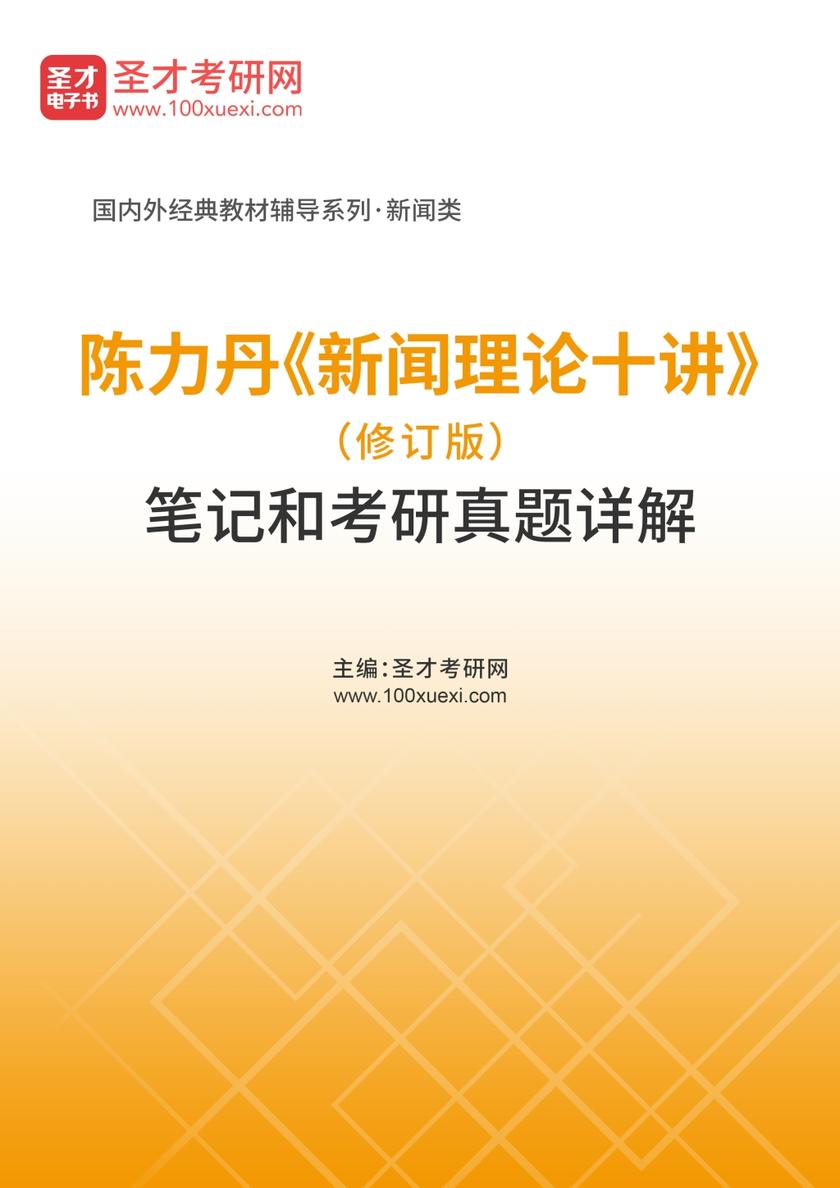 圣才
电子书
圣才考研网
www.100xuexi.com

国内外经典教材辅导系列·新闻类

陈力丹《新闻理论十讲》
（修订版）
笔记和考研真题详解

主编：圣才考研网
www.100xuexi.com